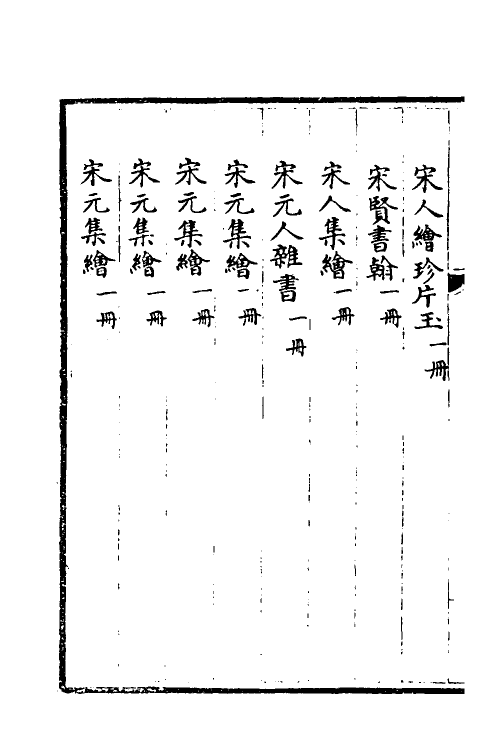 宋人繪珍片玉一冊

宋賢書翰一冊

宋人集繪一冊

宋元人雜書一冊

宋元集繪一冊

宋元集繪一冊

宋元集繪一冊

宋元集繪一冊